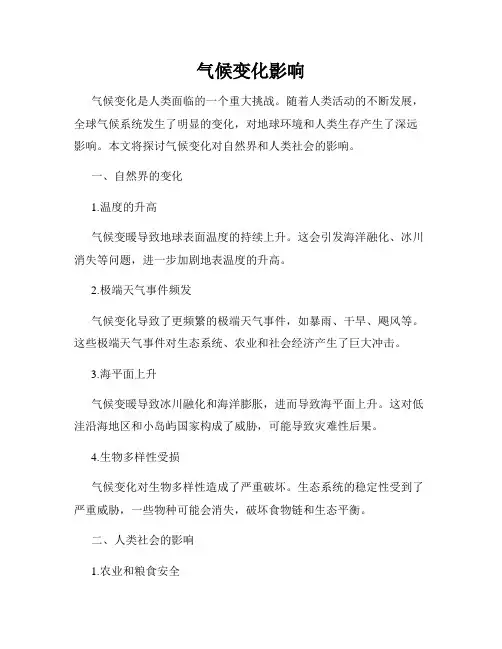 气候变化影响

气候变化是人类面临的一个重大挑战。随着人类活动的不断发展，全球气候系统发生了明显的变化，对地球环境和人类生存产生了深远影响。本文将探讨气候变化对自然界和人类社会的影响。

一、自然界的变化

1.温度的升高

气候变暖导致地球表面温度的持续上升。这会引发海洋融化、冰川消失等问题，进一步加剧地表温度的升高。

2.极端天气事件频发

气候变化导致了更频繁的极端天气事件，如暴雨、干旱、飓风等。这些极端天气事件对生态系统、农业和社会经济产生了巨大冲击。

3.海平面上升

气候变暖导致冰川融化和海洋膨胀，进而导致海平面上升。这对低洼沿海地区和小岛屿国家构成了威胁，可能导致灾难性后果。

4.生物多样性受损

气候变化对生物多样性造成了严重破坏。生态系统的稳定性受到了严重威胁，一些物种可能会消失，破坏食物链和生态平衡。

二、人类社会的影响

1.农业和粮食安全